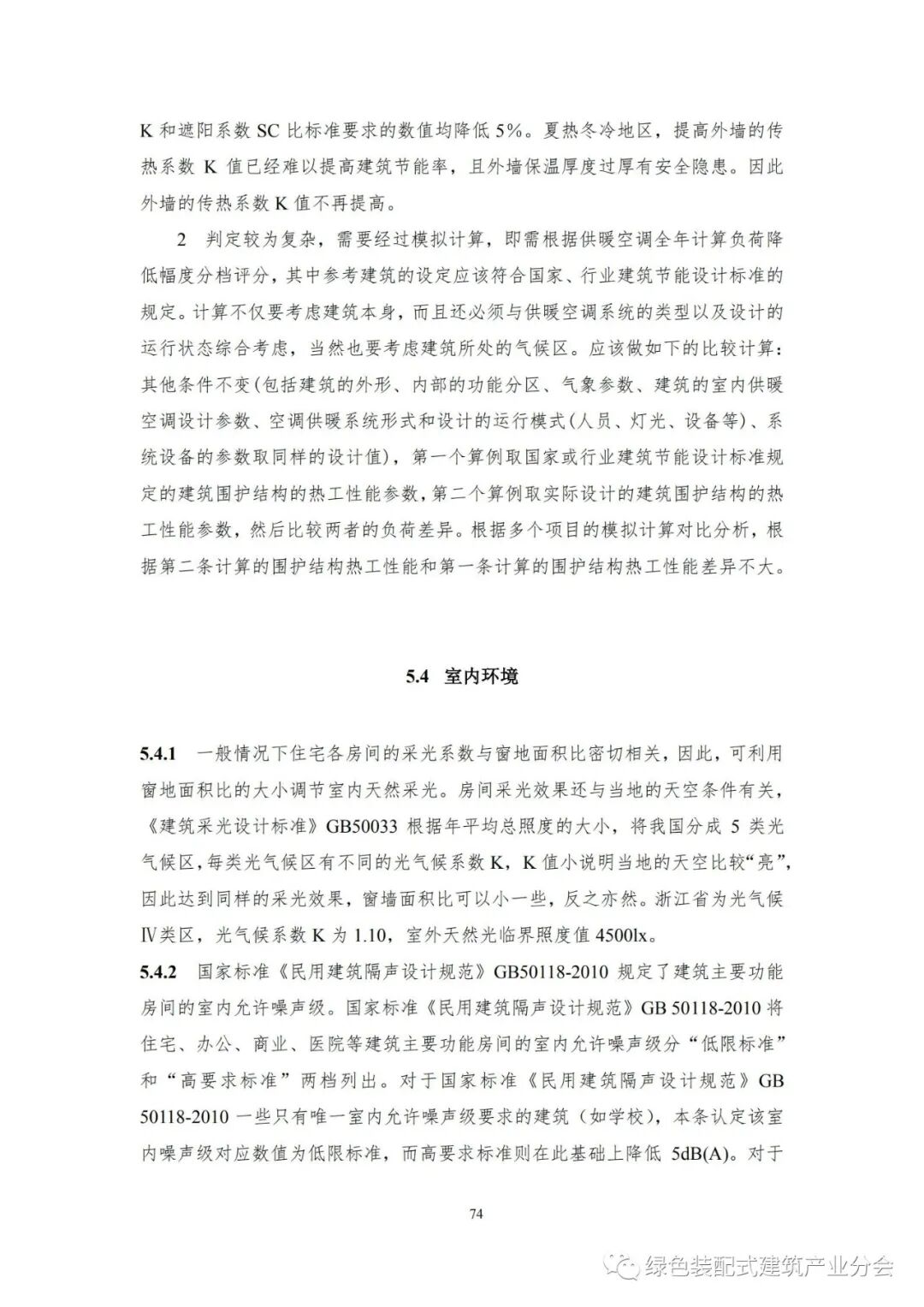 K 和遮阳系数 SC 比标准要求的数值均降低 5%。夏热冬冷地区，提高外墙的传热系数 K 值已经难以提高建筑节能率，且外墙保温厚度过厚有安全隐患。因此外墙的传热系数 K 值不再提高。

2 判定较为复杂，需要经过模拟计算，即需根据供暖空调全年计算负荷降低幅度分档评分，其中参考建筑的设定应该符合国家、行业建筑节能设计标准的规定。计算不仅要考虑建筑本身，而且还必须与供暖空调系统的类型以及设计的运行状态综合考虑，当然也要考虑建筑所处的气候区。应该做如下的比较计算：其他条件不变(包括建筑的外形、内部的功能分区、气象参数、建筑的室内供暖空调设计参数、空调供暖系统形式和设计的运行模式(人员、灯光、设备等)、系统设备的参数取同样的设计值)，第一个算例取国家或行业建筑节能设计标准规定的建筑围护结构的热工性能参数，第二个算例取实际设计的建筑围护结构的热工性能参数，然后比较两者的负荷差异。根据多个项目的模拟计算对比分析，根据第二条计算的围护结构热工性能和第一条计算的围护结构热工性能差异不大。

5.4 室内环境

5.4.1 一般情况下住宅各房间的采光系数与窗地面积比密切相关，因此，可利用窗地面积比的大小调节室内天然采光。房间采光效果还与当地的天空条件有关，《建筑采光设计标准》GB50033 根据年平均总照度的大小，将我国分成 5 类光气候区，每类光气候区有不同的光气候系数 K，K 值小说明当地的天空比较“亮”，因此达到同样的采光效果，窗墙面积比可以小一些，反之亦然。浙江省为光气候Ⅳ类区，光气候系数 K 为 1.10，室外天然光临界照度值 4500lx。

5.4.2 国家标准《民用建筑隔声设计规范》GB50118-2010 规定了建筑主要功能房间的室内允许噪声级。国家标准《民用建筑隔声设计规范》GB 50118-2010 将住宅、办公、商业、医院等建筑主要功能房间的室内允许噪声级分“低限标准”和“高要求标准”两档列出。对于国家标准《民用建筑隔声设计规范》GB 50118-2010 一些只有唯一室内允许噪声级要求的建筑（如学校），本条认定该室内噪声级对应数值为低限标准，而高要求标准则在此基础上降低 5dB(A)。对于

74

绿色装配式建筑产业分会